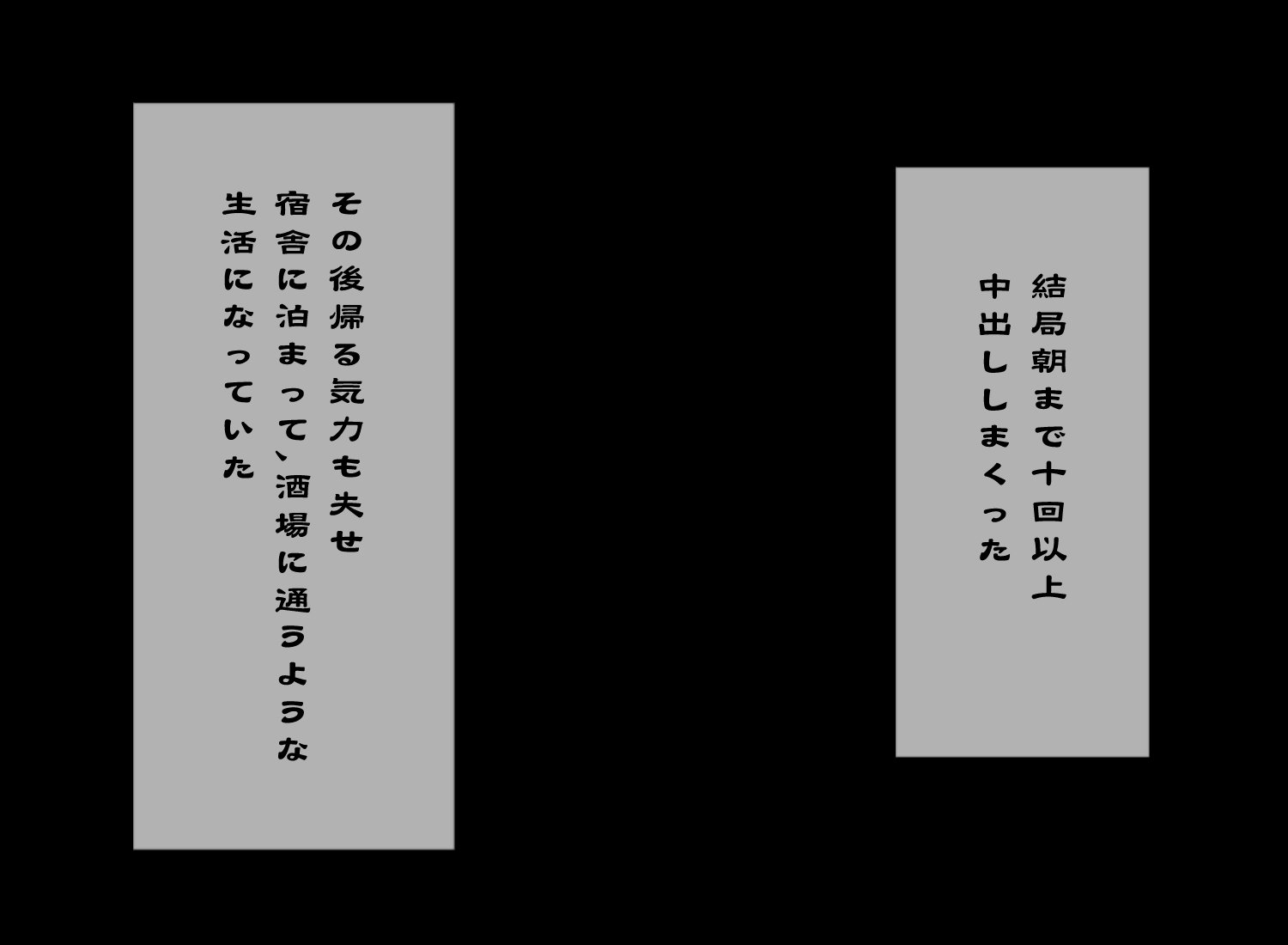 結局朝まで十回以上
中出ししまくった

その後帰る気力も失せ
宿舎に泊まって、酒場に通うような
生活になっていた